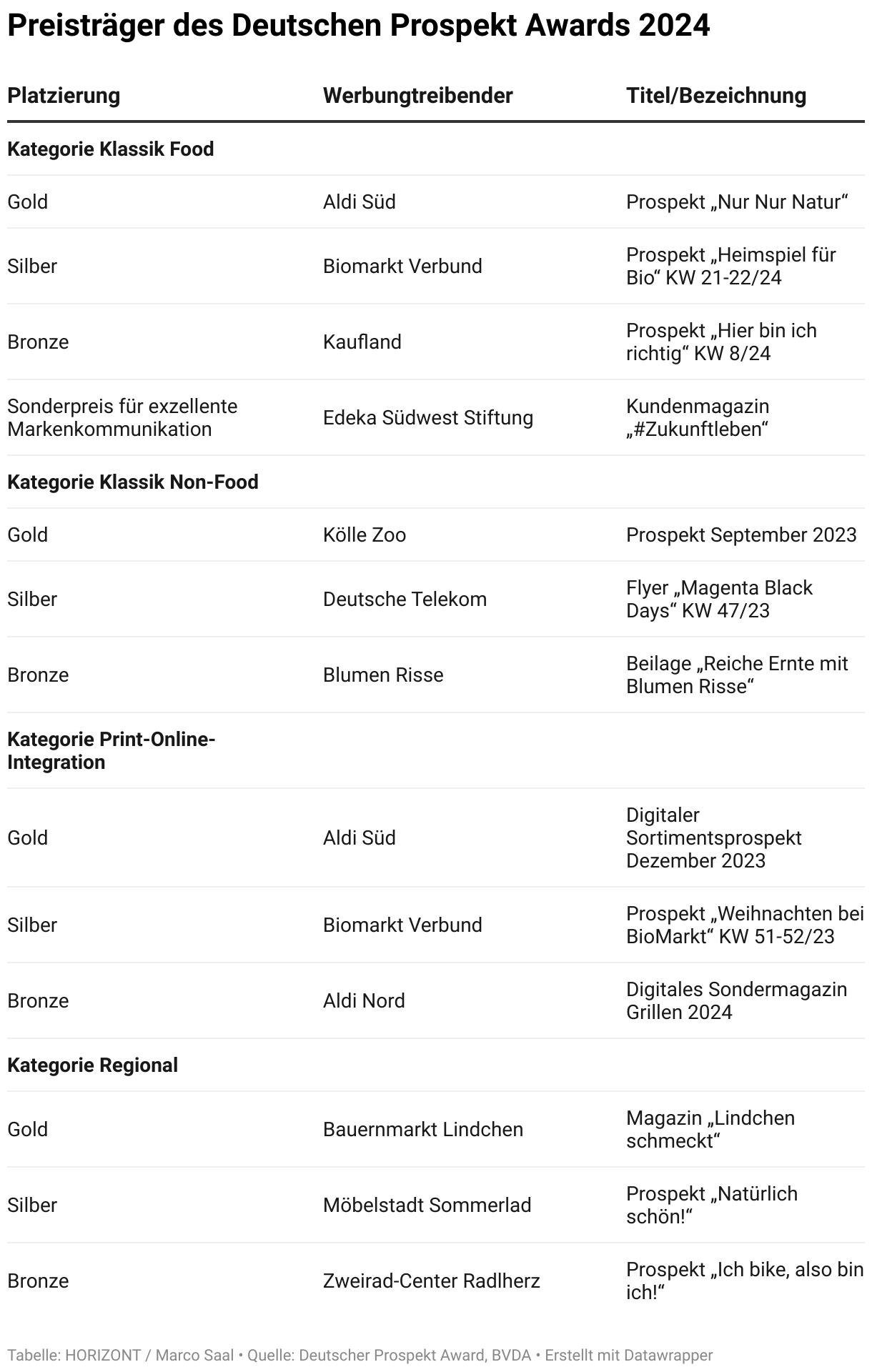 Preisträger des Deutschen Prospekt Awards 2024

| Platzierung | Werbungtreibender | Titel/Bezeichnung |
|---|---|---|
| **Kategorie Klassik Food** | | |
| Gold | Aldi Süd | Prospekt „Nur Nur Natur“ |
| Silber | Biomarkt Verbund | Prospekt „Heimspiel für Bio“ KW 21-22/24 |
| Bronze | Kaufland | Prospekt „Hier bin ich richtig“ KW 8/24 |
| Sonderpreis für exzellente Markenkommunikation | Edeka Südwest Stiftung | Kundenmagazin „#Zukunftleben“ |
| **Kategorie Klassik Non-Food** | | |
| Gold | Kölle Zoo | Prospekt September 2023 |
| Silber | Deutsche Telekom | Flyer „Magenta Black Days“ KW 47/23 |
| Bronze | Blumen Risse | Beilage „Reiche Ernte mit Blumen Risse“ |
| **Kategorie Print-Online-Integration** | | |
| Gold | Aldi Süd | Digitaler Sortimentsprospekt Dezember 2023 |
| Silber | Biomarkt Verbund | Prospekt „Weihnachten bei BioMarkt“ KW 51-52/23 |
| Bronze | Aldi Nord | Digitales Sondermagazin Grillen 2024 |
| **Kategorie Regional** | | |
| Gold | Bauernmarkt Lindchen | Magazin „Lindchen schmeckt“ |
| Silber | Möbelstadt Sommerlad | Prospekt „Natürlich schön!“ |
| Bronze | Zweirad-Center Radlherz | Prospekt „Ich bike, also bin ich!“ |

Tabelle: HORIZONT / Marco Saal • Quelle: Deutscher Prospekt Award, BVDA • Erstellt mit Datawrapper